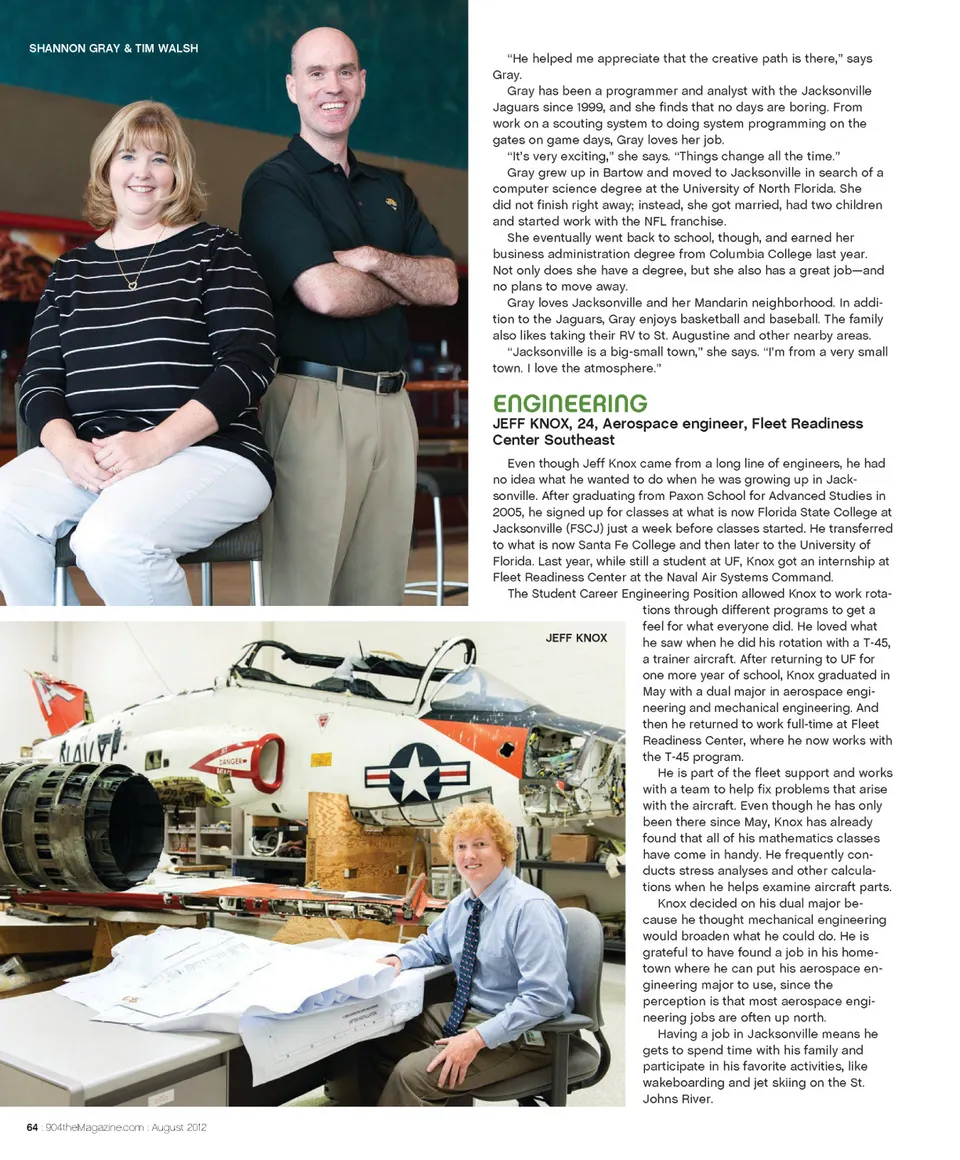 SHANNON GRAY & TIM WALSH

"He helped me appreciate that the creative path is there," says Gray.

Gray has been a programmer and analyst with the Jacksonville Jaguars since 1999, and she finds that no days are boring. From work on a scouting system to doing system programming on the gates on game days, Gray loves her job.

"It's very exciting," she says. "Things change all the time."

Gray grew up in Bartow and moved to Jacksonville in search of a computer science degree at the University of North Florida. She did not finish right away; instead, she got married, had two children and started work with the NFL franchise.

She eventually went back to school, though, and earned her business administration degree from Columbia College last year. Not only does she have a degree, but she also has a great job—and no plans to move away.

Gray loves Jacksonville and her Mandarin neighborhood. In addition to the Jaguars, Gray enjoys basketball and baseball. The family also likes taking their RV to St. Augustine and other nearby areas.

"Jacksonville is a big-small town," she says. "I'm from a very small town. I love the atmosphere."

ENGINEERING

JEFF KNOX, 24, Aerospace engineer, Fleet Readiness Center Southeast

Even though Jeff Knox came from a long line of engineers, he had no idea what he wanted to do when he was growing up in Jacksonville. After graduating from Paxon School for Advanced Studies in 2005, he signed up for classes at what is now Florida State College at Jacksonville (FSCJ) just a week before classes started. He transferred to what is now Santa Fe College and then later to the University of Florida. Last year, while still a student at UF, Knox got an internship at Fleet Readiness Center at the Naval Air Systems Command.

The Student Career Engineering Position allowed Knox to work rotations through different programs to get a feel for what everyone did. He loved what he saw when he did his rotation with a T-45, a trainer aircraft. After returning to UF for one more year of school, Knox graduated in May with a dual major in aerospace engineering and mechanical engineering. And then he returned to work full-time at Fleet Readiness Center, where he now works with the T-45 program.

He is part of the fleet support and works with a team to help fix problems that arise with the aircraft. Even though he has only been there since May, Knox has already found that all of his mathematics classes have come in handy. He frequently conducts stress analyses and other calculations when he helps examine aircraft parts.

Knox decided on his dual major because he thought mechanical engineering would broaden what he could do. He is grateful to have found a job in his hometown where he can put his aerospace engineering major to use, since the perception is that most aerospace engineering jobs are often up north.

Having a job in Jacksonville means he gets to spend time with his family and participate in his favorite activities, like wakeboarding and jet skiing on the St. Johns River.

JEFF KNOX

NAVY

DANGER

64 : 904theMagazine.com : August 2012